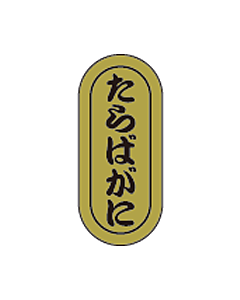 たらばがに